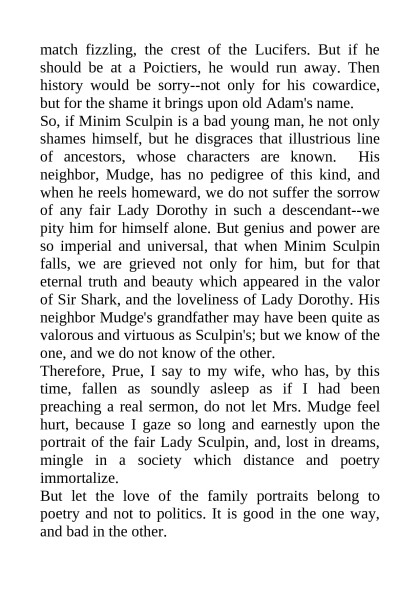 match fizzling, the crest of the Lucifers. But if he should be at a Poictiers, he would run away. Then history would be sorry--not only for his cowardice, but for the shame it brings upon old Adam's name.
So, if Minim Sculpin is a bad young man, he not only shames himself, but he disgraces that illustrious line of ancestors, whose characters are known. His neighbor, Mudge, has no pedigree of this kind, and when he reels homeward, we do not suffer the sorrow of any fair Lady Dorothy in such a descendant--we pity him for himself alone. But genius and power are so imperial and universal, that when Minim Sculpin falls, we are grieved not only for him, but for that eternal truth and beauty which appeared in the valor of Sir Shark, and the loveliness of Lady Dorothy. His neighbor Mudge's grandfather may have been quite as valorous and virtuous as Sculpin's; but we know of the one, and we do not know of the other.
Therefore, Prue, I say to my wife, who has, by this time, fallen as soundly asleep as if I had been preaching a real sermon, do not let Mrs. Mudge feel hurt, because I gaze so long and earnestly upon the portrait of the fair Lady Sculpin, and, lost in dreams, mingle in a society which distance and poetry immortalize.
But let the love of the family portraits belong to poetry and not to politics. It is good in the one way, and bad in the other.